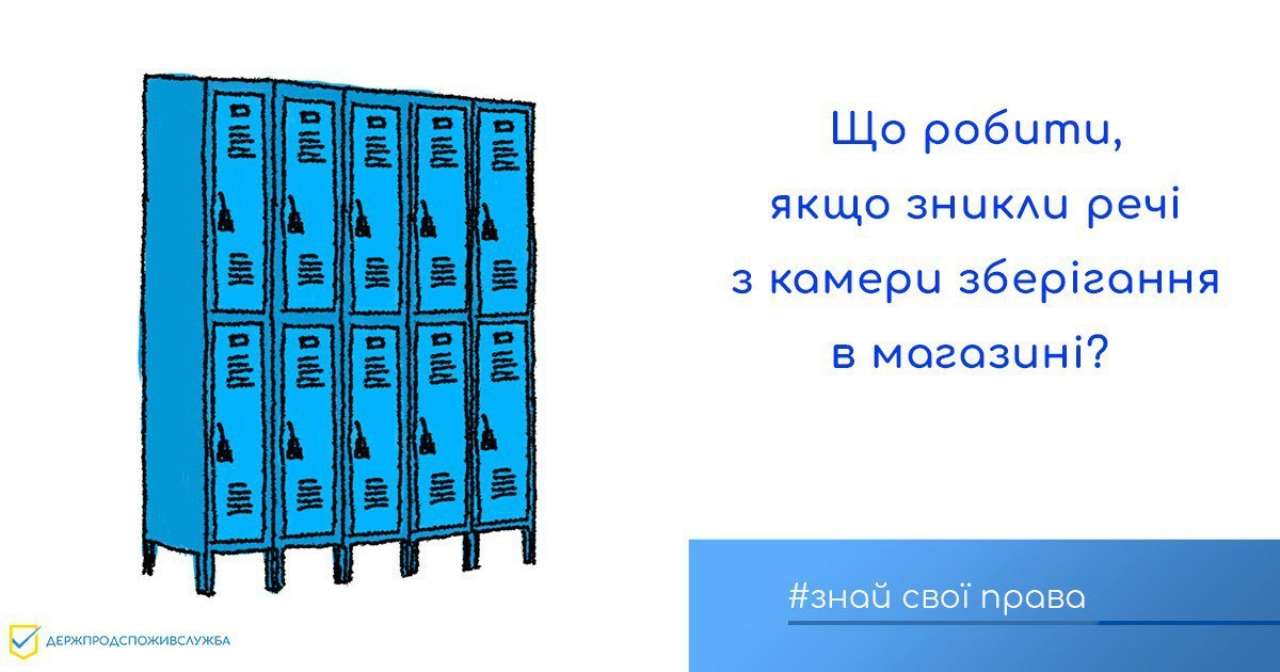 Що робити, якщо зникли речі з камери зберігання в магазині?

#знай свої права

ДЕРЖПРОДСПОЖИВСЛУЖБА